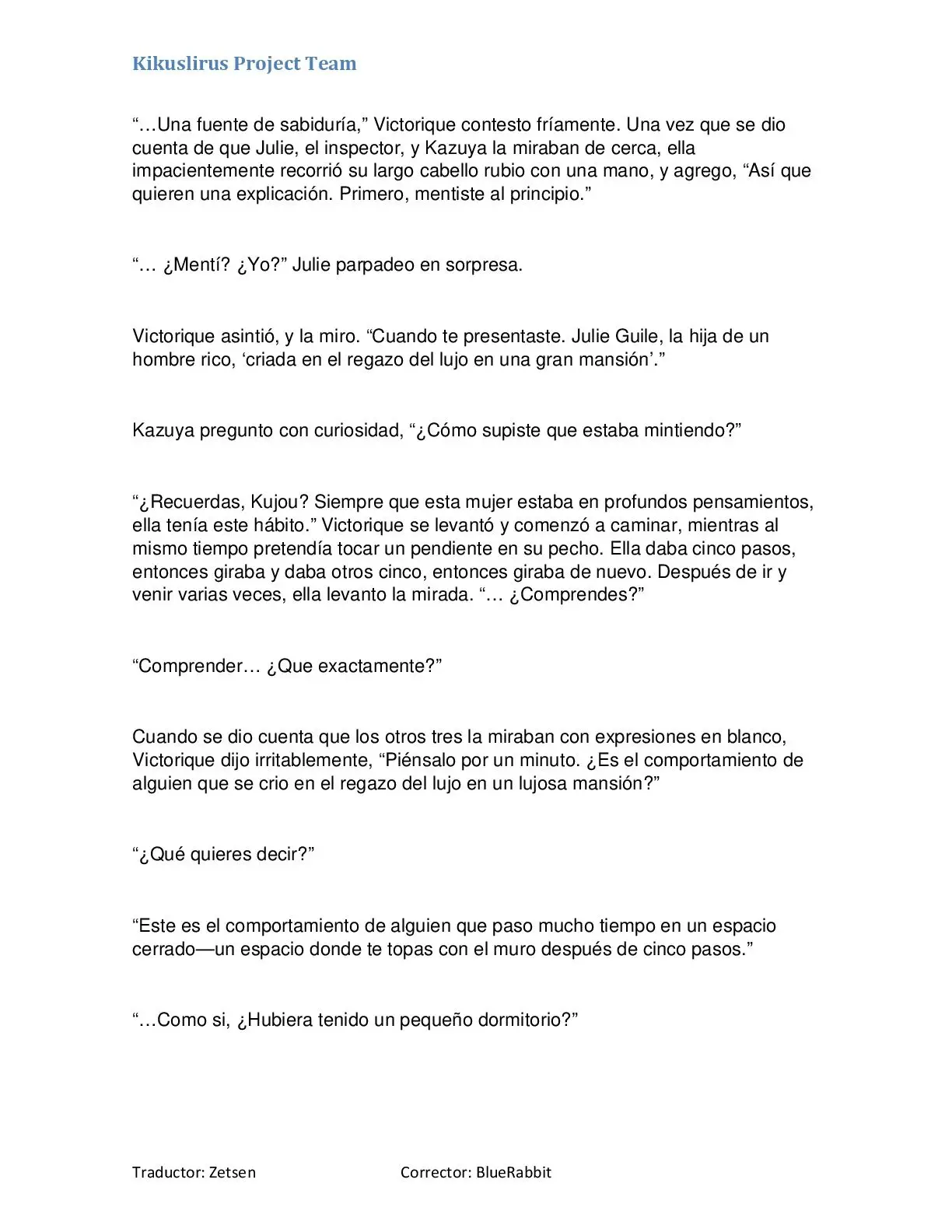 Kikuslirus Project Team

"…Una fuente de sabiduría," Victorique contesto fríamente. Una vez que se dio cuenta de que Julie, el inspector, y Kazuya la miraban de cerca, ella impacientemente recorrió su largo cabello rubio con una mano, y agrego, "Así que quieren una explicación. Primero, mentiste al principio."

"… ¿Mentí? ¿Yo?" Julie parpadeo en sorpresa.

Victorique asintió, y la miro. "Cuando te presentaste. Julie Guile, la hija de un hombre rico, 'criada en el regazo del lujo en una gran mansión'."

Kazuya pregunto con curiosidad, "¿Cómo supiste que estaba mintiendo?"

"¿Recuerdas, Kujou? Siempre que esta mujer estaba en profundos pensamientos, ella tenía este hábito." Victorique se levantó y comenzó a caminar, mientras al mismo tiempo pretendía tocar un pendiente en su pecho. Ella daba cinco pasos, entonces giraba y daba otros cinco, entonces giraba de nuevo. Después de ir y venir varias veces, ella levanto la mirada. "… ¿Comprendes?"

"Comprender… ¿Que exactamente?"

Cuando se dio cuenta que los otros tres la miraban con expresiones en blanco, Victorique dijo irritablemente, "Piénsalo por un minuto. ¿Es el comportamiento de alguien que se crio en el regazo del lujo en un lujosa mansión?"

"¿Qué quieres decir?"

"Este es el comportamiento de alguien que paso mucho tiempo en un espacio cerrado—un espacio donde te topas con el muro después de cinco pasos."

"…Como si, ¿Hubiera tenido un pequeño dormitorio?"

Traductor: Zetsen Corrector: BlueRabbit